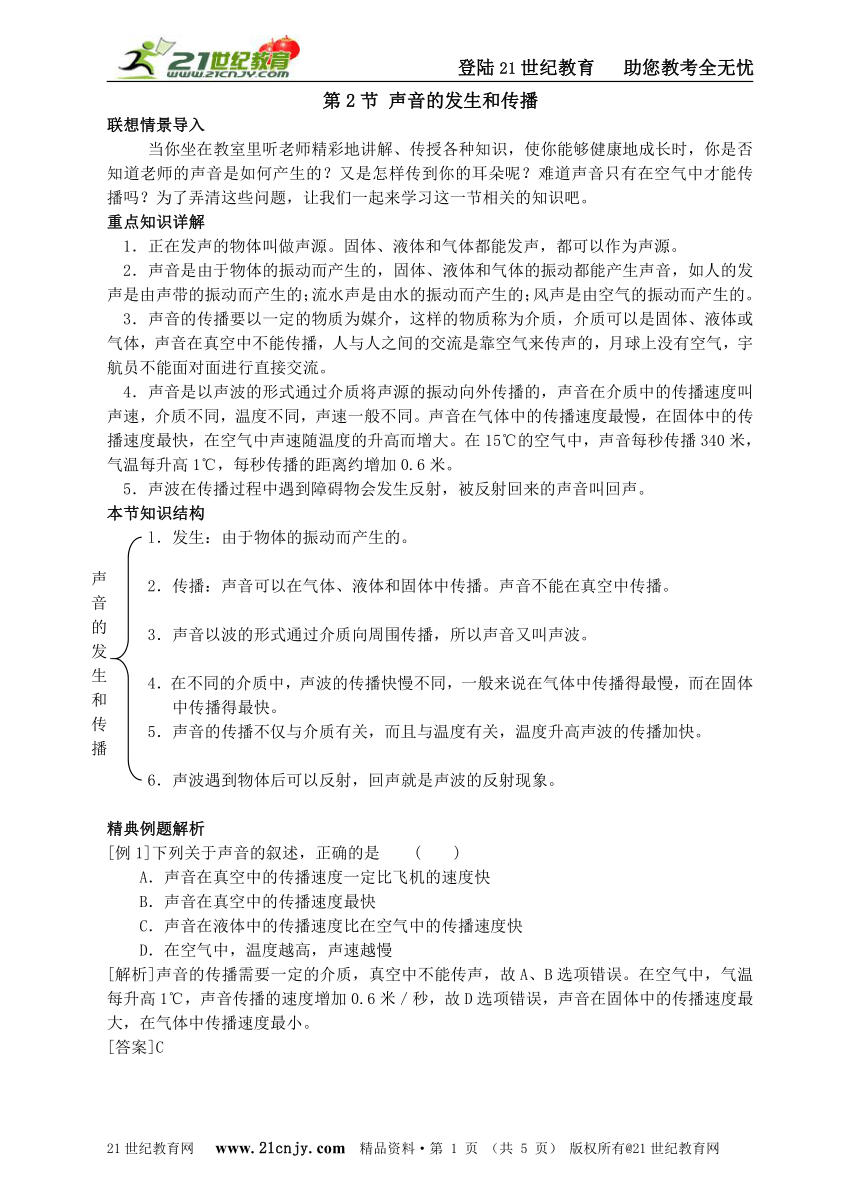 21世纪教育 www.21cnjy.com

登陆21世纪教育　助您教考全无忧

第2节 声音的发生和传播

联想情景导入

当你坐在教室里听老师精彩地讲解、传授各种知识，使你能够健康地成长时，你是否知道老师的声音是如何产生的？又是怎样传到你的耳朵呢？难道声音只有在空气中才能传播吗？为了弄清这些问题，让我们一起来学习这一节相关的知识吧。

重点知识详解

1．正在发声的物体叫做声源。固体、液体和气体都能发声，都可以作为声源。

2．声音是由于物体的振动而产生的，固体、液体和气体的振动都能产生声音，如人的发声是由声带的振动而产生的;流水声是由水的振动而产生的;风声是由空气的振动而产生的。

3．声音的传播要以一定的物质为媒介，这样的物质称为介质，介质可以是固体、液体或气体，声音在真空中不能传播，人与人之间的交流是靠空气来传声的，月球上没有空气，宇航员不能面对面进行直接交流。

4．声音是以声波的形式通过介质将声源的振动向外传播的，声音在介质中的传播速度叫声速，介质不同，温度不同，声速一般不同。声音在气体中的传播速度最慢，在固体中的传播速度最快，在空气中声速随温度的升高而增大。在15℃的空气中，声音每秒传播340米，气温每升高1℃，每秒传播的距离约增加0.6米。

5．声波在传播过程中遇到障碍物会发生反射，被反射回来的声音叫回声。

本节知识结构

声音的发生和传播

1．发生：由于物体的振动而产生的。

2．传播：声音可以在气体、液体和固体中传播。声音不能在真空中传播。

3．声音以波的形式通过介质向周围传播，所以声音又叫声波。

4．在不同的介质中，声波的传播快慢不同，一般来说在气体中传播得最慢，而在固体中传播得最快。

5．声音的传播不仅与介质有关，而且与温度有关，温度升高声波的传播加快。

6．声波遇到物体后可以反射，回声就是声波的反射现象。

精典例题解析

[例1]下列关于声音的叙述，正确的是　（　）

A．声音在真空中的传播速度一定比飞机的速度快

B．声音在真空中的传播速度最快

C．声音在液体中的传播速度比在空气中的传播速度快

D．在空气中，温度越高，声速越慢

[解析]声音的传播需要一定的介质，真空中不能传声，故A、B选项错误。在空气中，气温每升高1℃，声音传播的速度增加0.6米/秒，故D选项错误，声音在固体中的传播速度最大，在气体中传播速度最小。

[答案]C

21世纪教育网　www.21cnjy.com　精品资料·第 1 页 （共 5 页） 版权所有@21世纪教育网